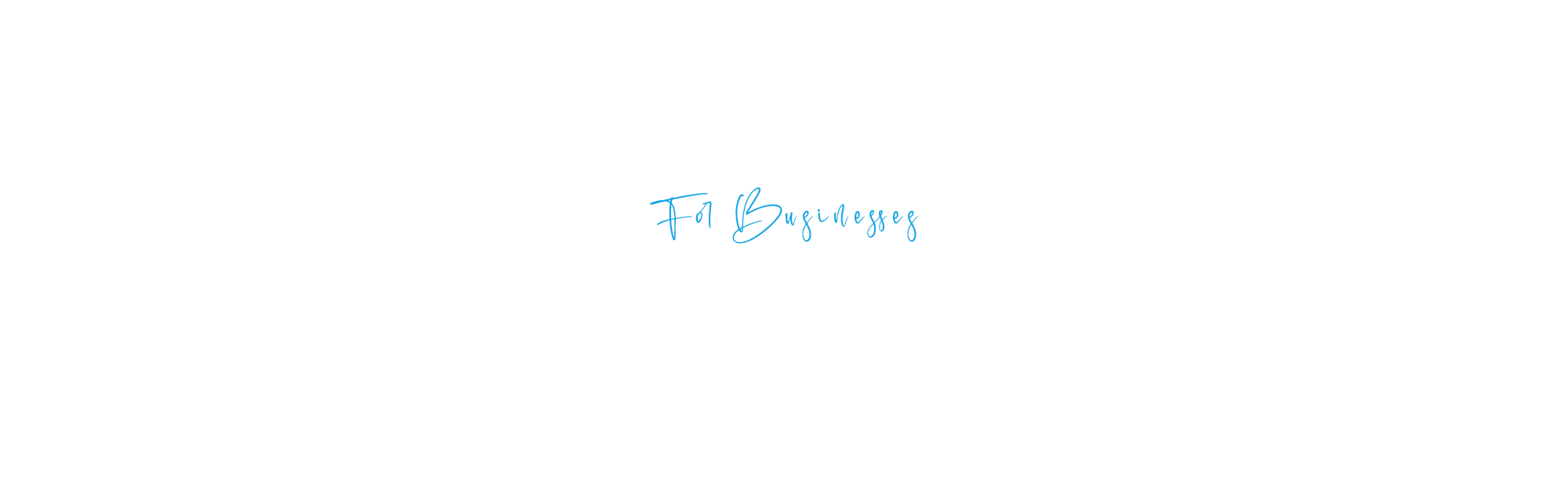 For Businesses